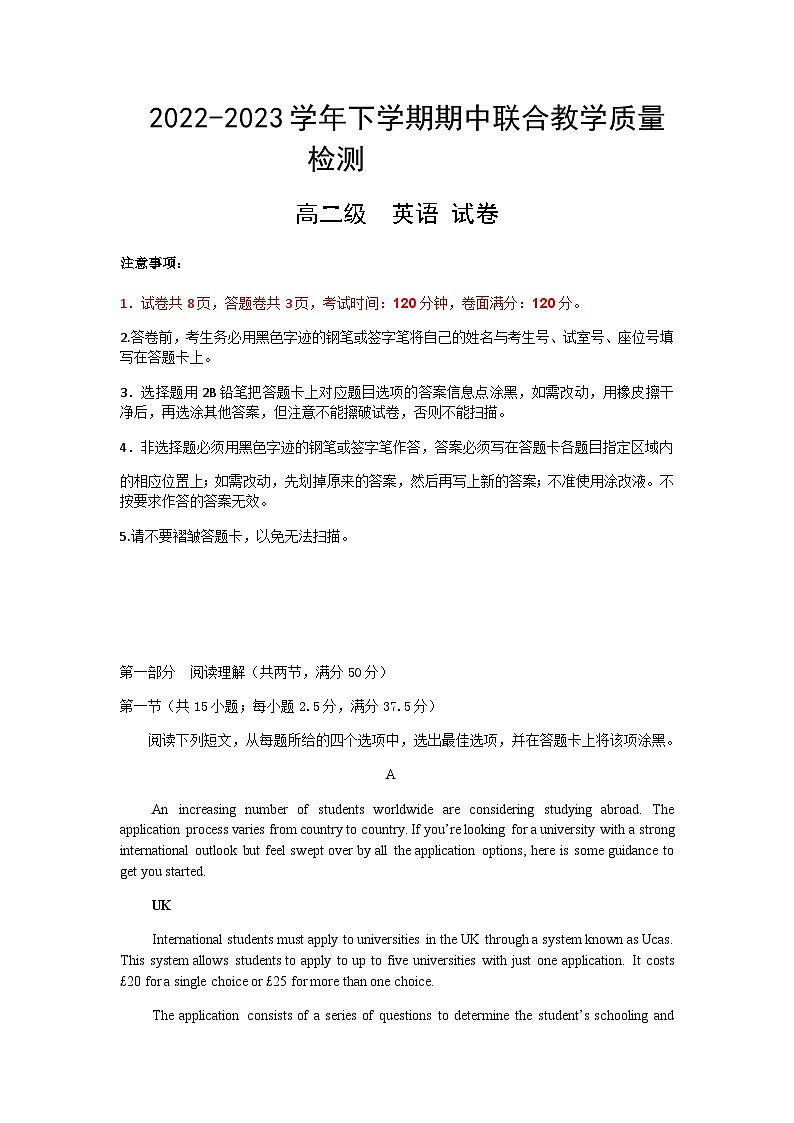 2022-2023学年下学期期中联合教学质量检测

高二级　英语 试卷

注意事项：

1．试卷共 8页，答题卷共 3页，考试时间：120分钟，卷面满分：120分。

2.答卷前，考生务必用黑色字迹的钢笔或签字笔将自己的姓名与考生号、试室号、座位号填写在答题卡上。

3．选择题用 2B 铅笔把答题卡上对应题目选项的答案信息点涂黑，如需改动，用橡皮擦干净后，再选涂其他答案，但注意不能擦破试卷，否则不能扫描。

4．非选择题必须用黑色字迹的钢笔或签字笔作答，答案必须写在答题卡各题目指定区域内的相应位置上；如需改动，先划掉原来的答案，然后再写上新的答案；不准使用涂改液。不按要求作答的答案无效。

5.请不要褶皱答题卡，以免无法扫描。

第一部分　阅读理解（共两节，满分 50分）

第一节（共 15小题；每小题 2.5分，满分 37.5分）

阅读下列短文，从每题所给的四个选项中，选出最佳选项，并在答题卡上将该项涂黑。

A

An increasing number of students worldwide are considering studying abroad. The application process varies from country to country. If you're looking for a university with a strong international outlook but feel swept over by all the application options, here is some guidance to get you started.

UK

International students must apply to universities in the UK through a system known as Ucas. This system allows students to apply to up to five universities with just one application. It costs £20 for a single choice or £25 for more than one choice.

The application consists of a series of questions to determine the student's schooling and